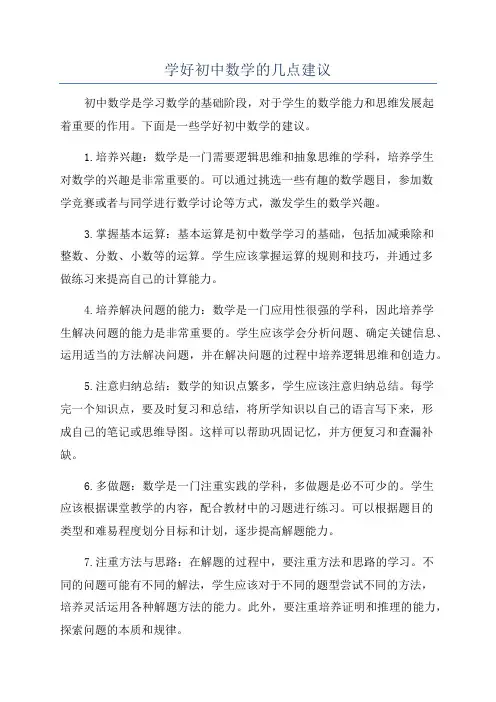 学好初中数学的几点建议

初中数学是学习数学的基础阶段，对于学生的数学能力和思维发展起着重要的作用。下面是一些学好初中数学的建议。

1.培养兴趣：数学是一门需要逻辑思维和抽象思维的学科，培养学生对数学的兴趣是非常重要的。可以通过挑选一些有趣的数学题目，参加数学竞赛或者与同学进行数学讨论等方式，激发学生的数学兴趣。

3.掌握基本运算：基本运算是初中数学学习的基础，包括加减乘除和整数、分数、小数等的运算。学生应该掌握运算的规则和技巧，并通过多做练习来提高自己的计算能力。

4.培养解决问题的能力：数学是一门应用性很强的学科，因此培养学生解决问题的能力是非常重要的。学生应该学会分析问题、确定关键信息、运用适当的方法解决问题，并在解决问题的过程中培养逻辑思维和创造力。

5.注意归纳总结：数学的知识点繁多，学生应该注意归纳总结。每学完一个知识点，要及时复习和总结，将所学知识以自己的语言写下来，形成自己的笔记或思维导图。这样可以帮助巩固记忆，并方便复习和查漏补缺。

6.多做题：数学是一门注重实践的学科，多做题是必不可少的。学生应该根据课堂教学的内容，配合教材中的习题进行练习。可以根据题目的类型和难易程度划分目标和计划，逐步提高解题能力。

7.注重方法与思路：在解题的过程中，要注重方法和思路的学习。不同的问题可能有不同的解法，学生应该对于不同的题型尝试不同的方法，培养灵活运用各种解题方法的能力。此外，要注重培养证明和推理的能力，探索问题的本质和规律。